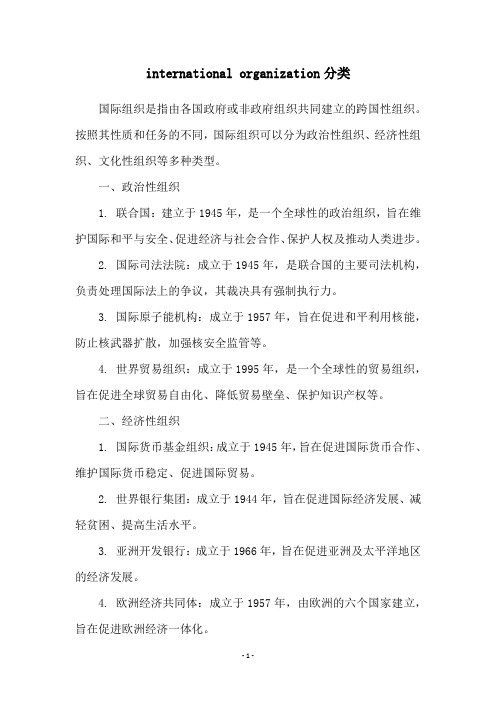 international organization 分类

国际组织是指由各国政府或非政府组织共同建立的跨国性组织。按照其性质和任务的不同，国际组织可以分为政治性组织、经济性组织、文化性组织等多种类型。

一、政治性组织

1. 联合国：建立于 1945 年，是一个全球性的政治组织，旨在维护国际和平与安全、促进经济与社会合作、保护人权及推动人类进步。

2. 国际司法法院：成立于 1945 年，是联合国的主要司法机构，负责处理国际法上的争议，其裁决具有强制执行力。

3. 国际原子能机构：成立于 1957 年，旨在促进和平利用核能，防止核武器扩散，加强核安全监管等。

4. 世界贸易组织：成立于 1995 年，是一个全球性的贸易组织，旨在促进全球贸易自由化、降低贸易壁垒、保护知识产权等。

二、经济性组织

1. 国际货币基金组织：成立于 1945 年，旨在促进国际货币合作、维护国际货币稳定、促进国际贸易。

2. 世界银行集团：成立于 1944 年，旨在促进国际经济发展、减轻贫困、提高生活水平。

3. 亚洲开发银行：成立于 1966 年，旨在促进亚洲及太平洋地区的经济发展。

4. 欧洲经济共同体：成立于 1957 年，由欧洲的六个国家建立，旨在促进欧洲经济一体化。

- 1 -